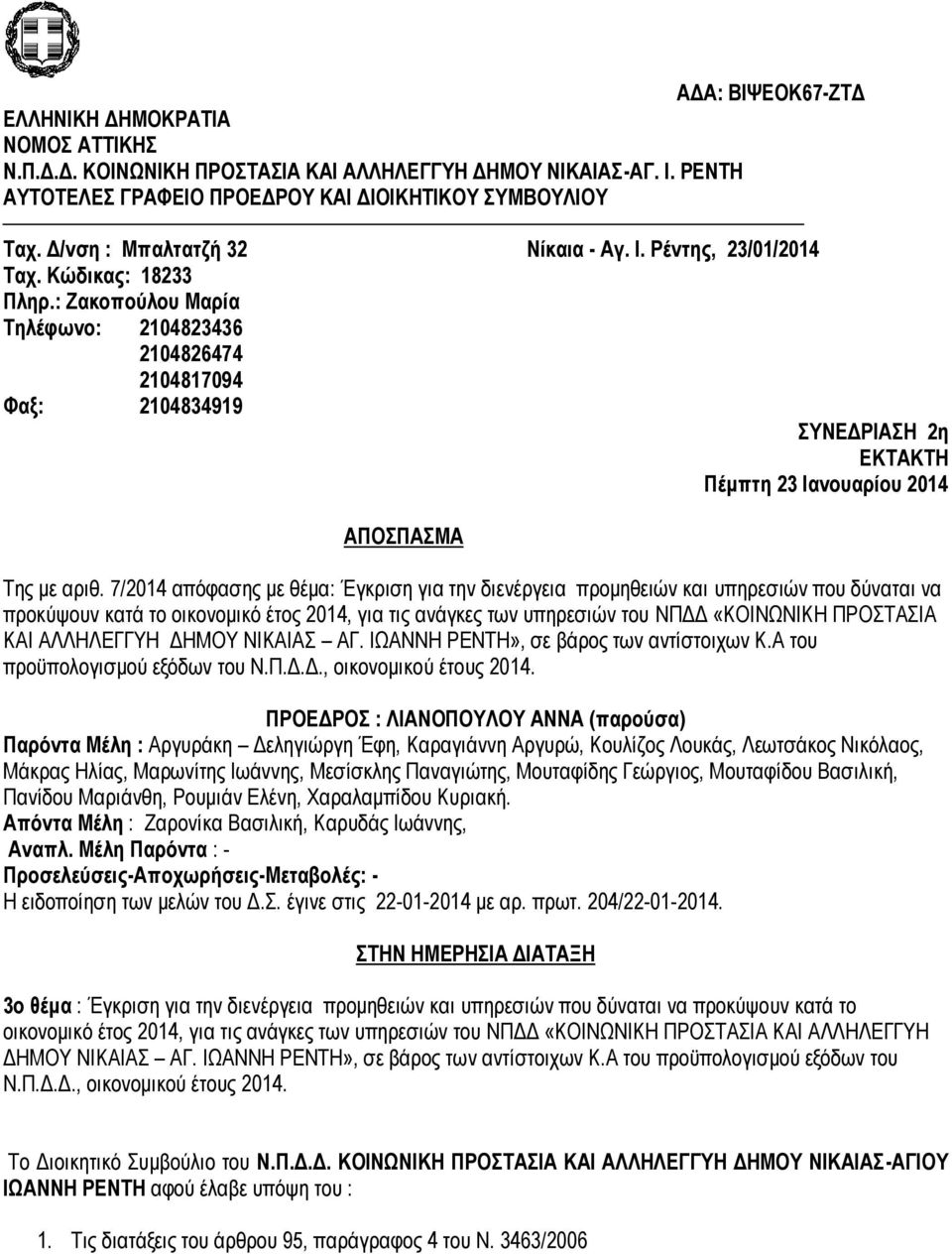 ΑΔΑ: ΒΙΨΕΟΚ67-ΖΤΔ

ΕΛΛΗΝΙΚΗ ΔΗΜΟΚΡΑΤΙΑ
ΝΟΜΟΣ ΑΤΤΙΚΗΣ
Ν.Π.Δ.Δ. ΚΟΙΝΩΝΙΚΗ ΠΡΟΣΤΑΣΙΑ ΚΑΙ ΑΛΛΗΛΕΓΓΥΗ ΔΗΜΟΥ ΝΙΚΑΙΑΣ-ΑΓ. Ι. ΡΕΝΤΗ
ΑΥΤΟΤΕΛΕΣ ΓΡΑΦΕΙΟ ΠΡΟΕΔΡΟΥ ΚΑΙ ΔΙΟΙΚΗΤΙΚΟΥ ΣΥΜΒΟΥΛΙΟΥ

Ταχ. Δ/νση : Μπαλτατζή 32
Νίκαια - Αγ. Ι. Ρέντης, 23/01/2014
Ταχ. Κώδικας: 18233
Πληρ.: Ζακοπούλου Μαρία
Τηλέφωνο: 2104823436
2104826474
2104817094
Φαξ: 2104834919

ΣΥΝΕΔΡΙΑΣΗ 2η
ΕΚΤΑΚΤΗ
Πέμπτη 23 Ιανουαρίου 2014

ΑΠΟΣΠΑΣΜΑ

Της με αριθ. 7/2014 απόφασης με θέμα: Έγκριση για την διενέργεια προμηθειών και υπηρεσιών που δύναται να προκύψουν κατά το οικονομικό έτος 2014, για τις ανάγκες των υπηρεσιών του ΝΠΔΔ «ΚΟΙΝΩΝΙΚΗ ΠΡΟΣΤΑΣΙΑ ΚΑΙ ΑΛΛΗΛΕΓΓΥΗ ΔΗΜΟΥ ΝΙΚΑΙΑΣ – ΑΓ. ΙΩΑΝΝΗ ΡΕΝΤΗ», σε βάρος των αντίστοιχων Κ.Α του προϋπολογισμού εξόδων του Ν.Π.Δ.Δ., οικονομικού έτους 2014.

ΠΡΟΕΔΡΟΣ : ΛΙΑΝΟΠΟΥΛΟΥ ΑΝΝΑ (παρούσα)
Παρόντα Μέλη : Αργυράκη – Δεληγιώργη Έφη, Καραγιάννη Αργυρώ, Κουλίζος Λουκάς, Λεωτσάκος Νικόλαος, Μάκρας Ηλίας, Μαρωνίτης Ιωάννης, Μεσίσκλης Παναγιώτης, Μουταφίδης Γεώργιος, Μουταφίδου Βασιλική, Πανίδου Μαριάνθη, Ρουμιάν Ελένη, Χαραλαμπίδου Κυριακή.
Απόντα Μέλη : Ζαρονίκα Βασιλική, Καρυδάς Ιωάννης,
Αναπλ. Μέλη Παρόντα : -
Προσελεύσεις-Αποχωρήσεις-Μεταβολές: -
Η ειδοποίηση των μελών του Δ.Σ. έγινε στις 22-01-2014 με αρ. πρωτ. 204/22-01-2014.

ΣΤΗΝ ΗΜΕΡΗΣΙΑ ΔΙΑΤΑΞΗ

3ο θέμα : Έγκριση για την διενέργεια προμηθειών και υπηρεσιών που δύναται να προκύψουν κατά το οικονομικό έτος 2014, για τις ανάγκες των υπηρεσιών του ΝΠΔΔ «ΚΟΙΝΩΝΙΚΗ ΠΡΟΣΤΑΣΙΑ ΚΑΙ ΑΛΛΗΛΕΓΓΥΗ ΔΗΜΟΥ ΝΙΚΑΙΑΣ – ΑΓ. ΙΩΑΝΝΗ ΡΕΝΤΗ», σε βάρος των αντίστοιχων Κ.Α του προϋπολογισμού εξόδων του Ν.Π.Δ.Δ., οικονομικού έτους 2014.

Το Διοικητικό Συμβούλιο του Ν.Π.Δ.Δ. ΚΟΙΝΩΝΙΚΗ ΠΡΟΣΤΑΣΙΑ ΚΑΙ ΑΛΛΗΛΕΓΓΥΗ ΔΗΜΟΥ ΝΙΚΑΙΑΣ-ΑΓΙΟΥ ΙΩΑΝΝΗ ΡΕΝΤΗ αφού έλαβε υπόψη του :

1. Τις διατάξεις του άρθρου 95, παράγραφος 4 του Ν. 3463/2006